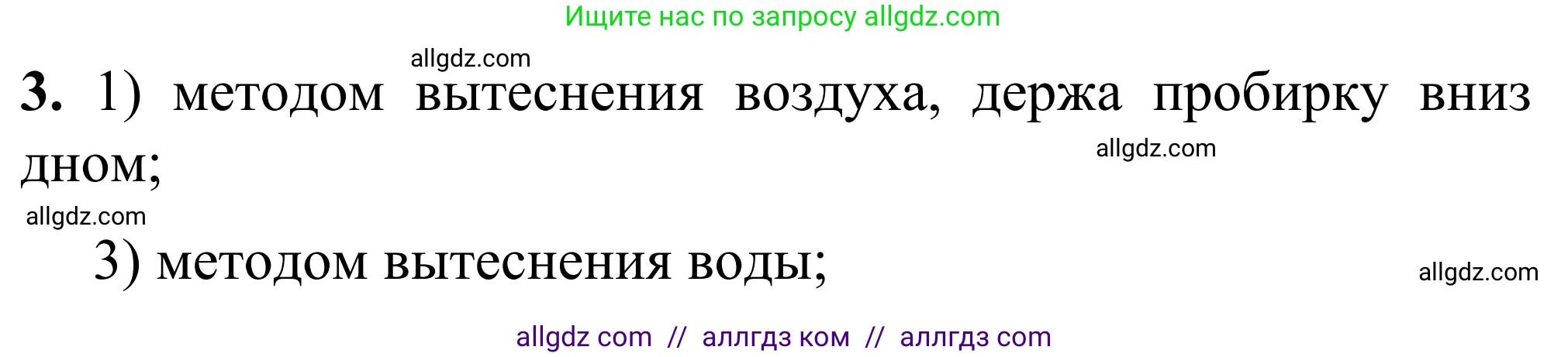 Ищите нас по запросу allgdz.com

allgdz.com

**3.** 1) методом вытеснения воздуха, держа пробирку вниз дном;

allgdz.com

allgdz.com

3) методом вытеснения воды;

allgdz.com

allgdz com // аллгдз ком // аллгдз com